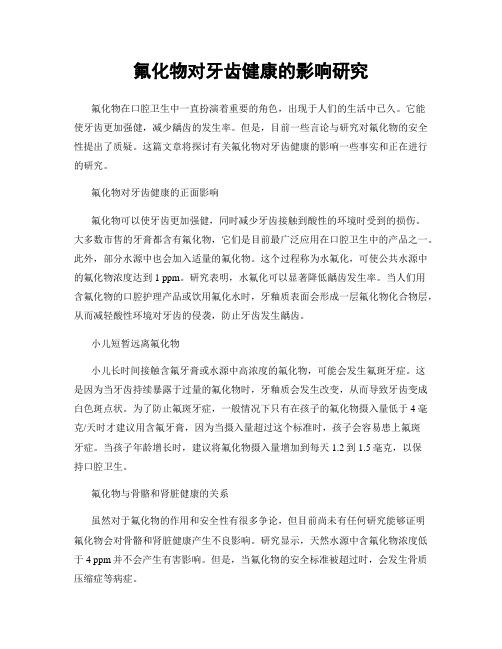 氟化物对牙齿健康的影响研究

氟化物在口腔卫生中一直扮演着重要的角色，出现于人们的生活中已久。它能使牙齿更加强健，减少龋齿的发生率。但是，目前一些言论与研究对氟化物的安全性提出了质疑。这篇文章将探讨有关氟化物对牙齿健康的影响一些事实和正在进行的研究。

氟化物对牙齿健康的正面影响

氟化物可以使牙齿更加强健，同时减少牙齿接触到酸性的环境时受到的损伤。大多数市售的牙膏都含有氟化物，它们是目前最广泛应用在口腔卫生中的产品之一。此外，部分水源中也会加入适量的氟化物。这个过程称为水氟化，可使公共水源中的氟化物浓度达到 1 ppm。研究表明，水氟化可以显著降低龋齿发生率。当人们用含氟化物的口腔护理产品或饮用氟化水时，牙釉质表面会形成一层氟化物化合物层，从而减轻酸性环境对牙齿的侵袭，防止牙齿发生龋齿。

小儿短暂远离氟化物

小儿长时间接触含氟牙膏或水源中高浓度的氟化物，可能会发生氟斑牙症。这是因为当牙齿持续暴露于过量的氟化物时，牙釉质会发生改变，从而导致牙齿变成白色斑点状。为了防止氟斑牙症，一般情况下只有在孩子的氟化物摄入量低于 4 毫克/天时才建议用含氟牙膏，因为当摄入量超过这个标准时，孩子会容易患上氟斑牙症。当孩子年龄增长时，建议将氟化物摄入量增加到每天 1.2 到 1.5 毫克，以保持口腔卫生。

氟化物与骨骼和肾脏健康的关系

虽然对于氟化物的作用和安全性有很多争论，但目前尚未有任何研究能够证明氟化物会对骨骼和肾脏健康产生不良影响。研究显示，天然水源中含氟化物浓度低于 4 ppm 并不会产生有害影响。但是，当氟化物的安全标准被超过时，会发生骨质压缩症等病症。